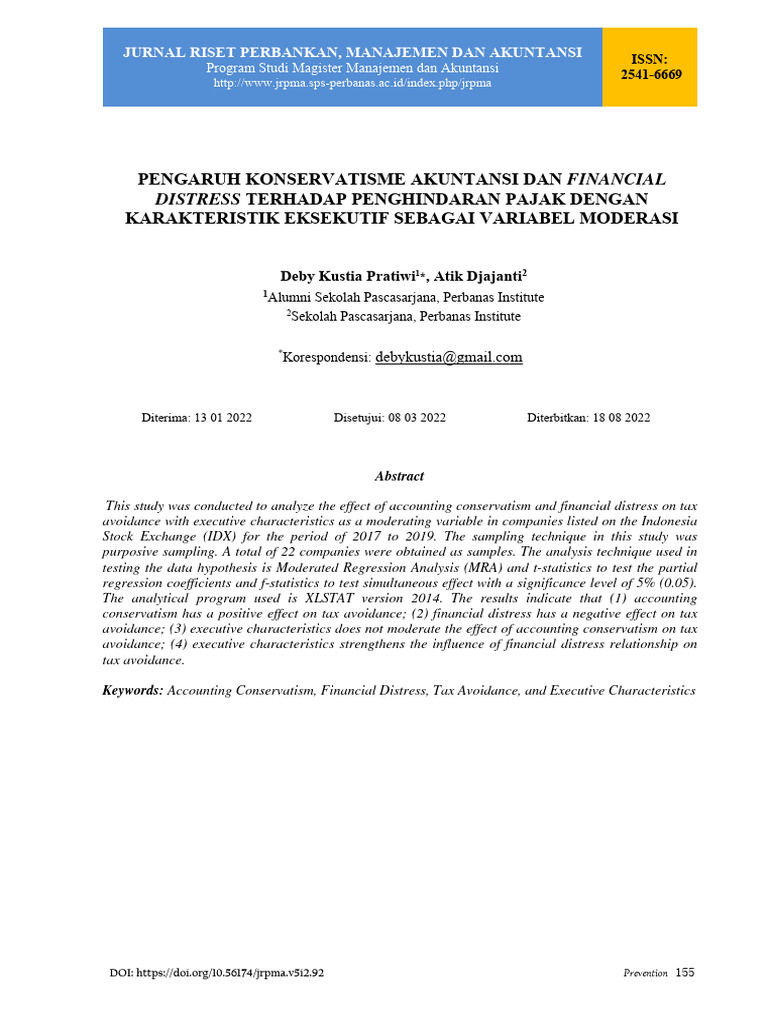 JURNAL RISET PERBANKAN, MANAJEMEN DAN AKUNTANSI
Program Studi Magister Manajemen dan Akuntansi
http://www.jrpma.sps-perbanas.ac.id/index.php/jrpma

ISSN: 2541-6669

PENGARUH KONSERVATISME AKUNTANSI DAN FINANCIAL DISTRESS TERHADAP PENGHINDARAN PAJAK DENGAN KARAKTERISTIK EKSEKUTIF SEBAGAI VARIABEL MODERASI

Deby Kustia Pratiwi$^{1*}$, Atik Djajanti$^{2}$
$^{1}$Alumni Sekolah Pascasarjana, Perbanas Institute
$^{2}$Sekolah Pascasarjana, Perbanas Institute

$^{*}$Korespondensi: debykustia@gmail.com

Diterima: 13 01 2022 Disetujui: 08 03 2022 Diterbitkan: 18 08 2022

Abstract

This study was conducted to analyze the effect of accounting conservatism and financial distress on tax avoidance with executive characteristics as a moderating variable in companies listed on the Indonesia Stock Exchange (IDX) for the period of 2017 to 2019. The sampling technique in this study was purposive sampling. A total of 22 companies were obtained as samples. The analysis technique used in testing the data hypothesis is Moderated Regression Analysis (MRA) and t-statistics to test the partial regression coefficients and f-statistics to test simultaneous effect with a significance level of 5% (0.05). The analytical program used is XLSTAT version 2014. The results indicate that (1) accounting conservatism has a positive effect on tax avoidance; (2) financial distress has a negative effect on tax avoidance; (3) executive characteristics does not moderate the effect of accounting conservatism on tax avoidance; (4) executive characteristics strengthens the influence of financial distress relationship on tax avoidance.

Keywords: Accounting Conservatism, Financial Distress, Tax Avoidance, and Executive Characteristics

DOI: https://doi.org/10.56174/jrpma.v5i2.92

Prevention 155